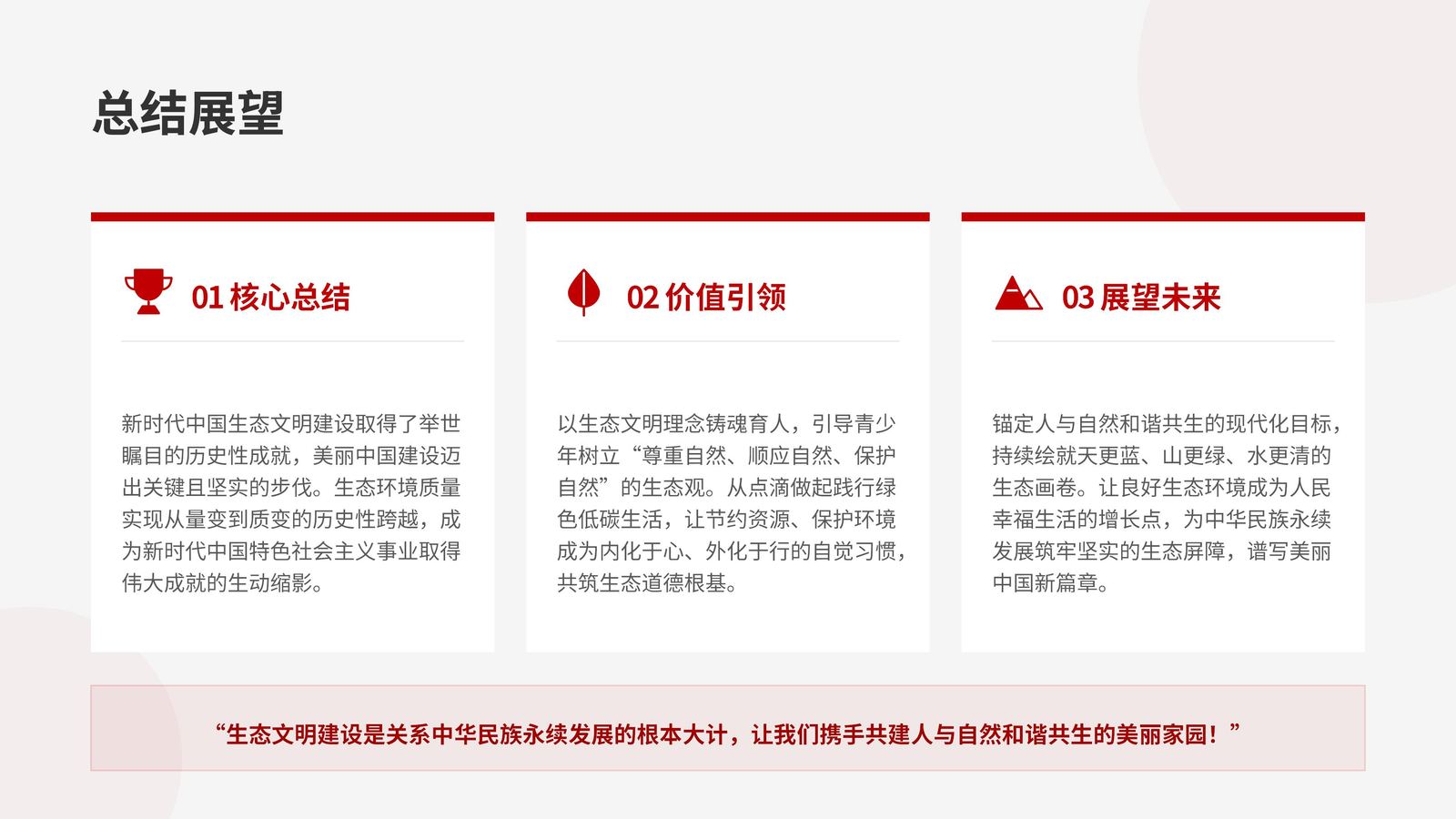 总结展望

01 核心总结

新时代中国生态文明建设取得了举世瞩目的历史性成就，美丽中国建设迈出关键且坚实的步伐。生态环境质量实现从量变到质变的历史性跨越，成为新时代中国特色社会主义事业取得伟大成就的生动缩影。

02 价值引领

以生态文明理念铸魂育人，引导青少年树立“尊重自然、顺应自然、保护自然”的生态观。从点滴做起践行绿色低碳生活，让节约资源、保护环境成为内化于心、外化于行的自觉习惯，共筑生态道德根基。

03 展望未来

锚定人与自然和谐共生的现代化目标，持续绘就天更蓝、山更绿、水更清的生态画卷。让良好生态环境成为人民幸福生活的增长点，为中华民族永续发展筑牢坚实的生态屏障，谱写美丽中国新篇章。

“生态文明建设是关系中华民族永续发展的根本大计，让我们携手共建人与自然和谐共生的美丽家园！”